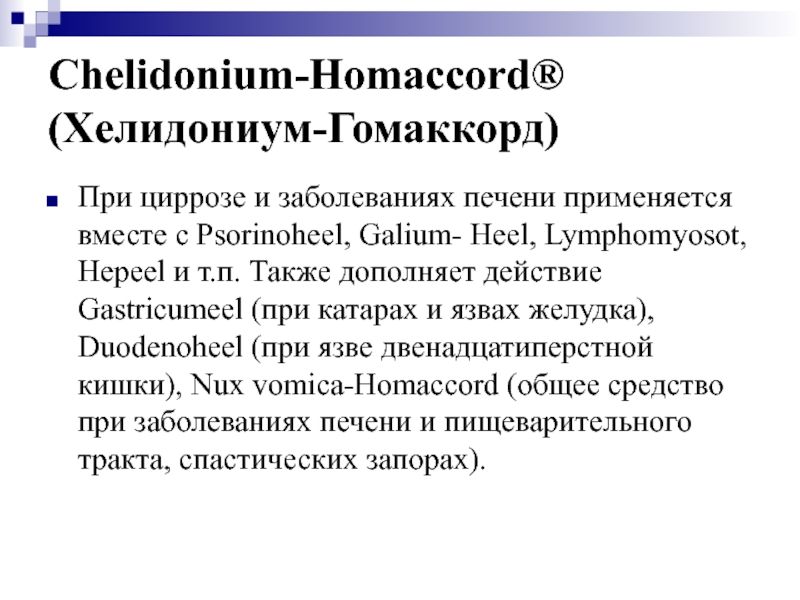 Chelidonium-Homaccord®
(Хелидониум-Гомаккорд)

При циррозе и заболеваниях печени применяется вместе с Psorinoheel, Galium- Heel, Lymphomyosot, Hepeel и т.п. Также дополняет действие Gastricumeel (при катарах и язвах желудка), Duodenoheel (при язве двенадцатиперстной кишки), Nux vomica-Homaccord (общее средство при заболеваниях печени и пищеварительного тракта, спастических запорах).